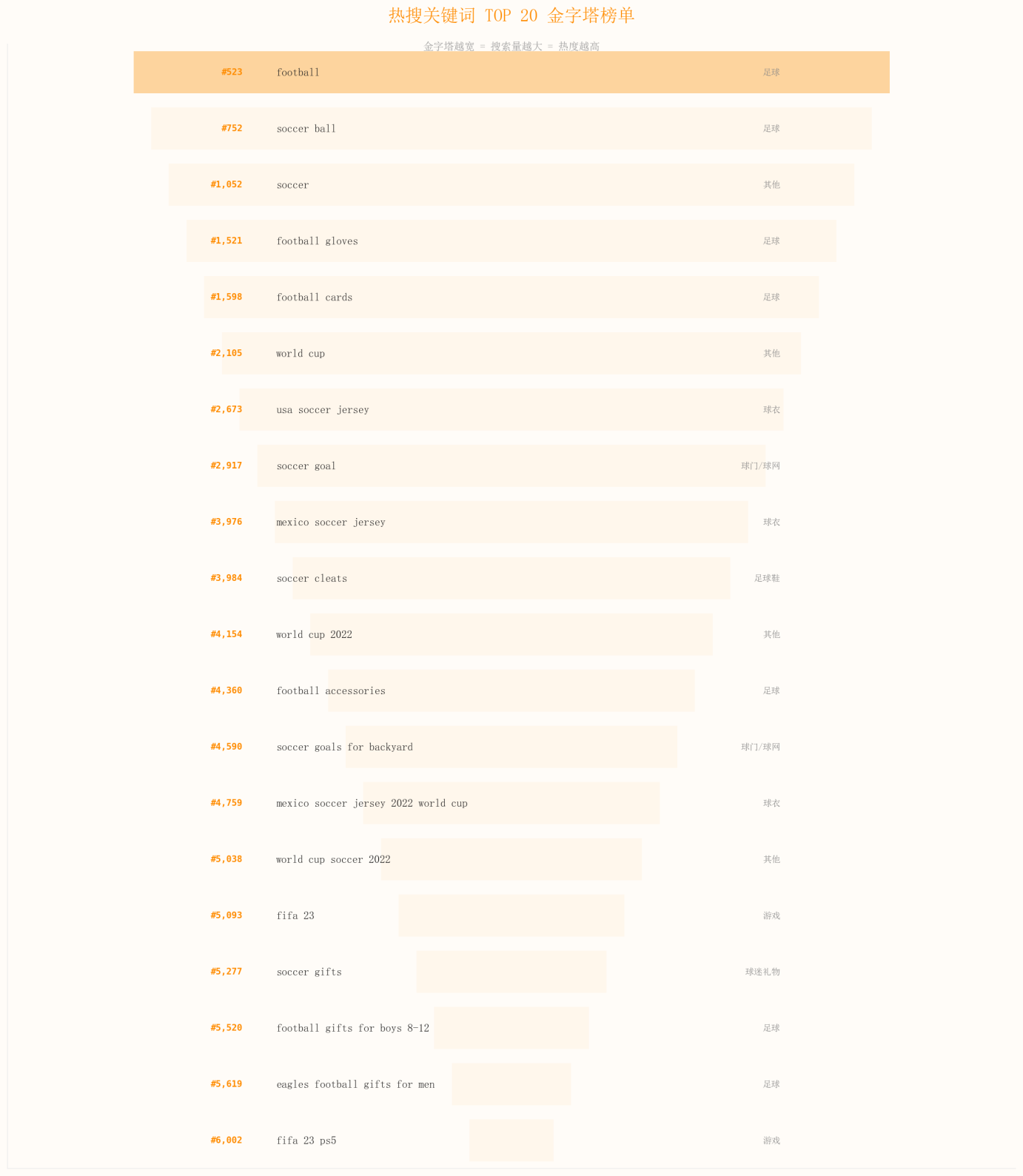 热搜关键词 TOP 20 金字塔榜单

金字塔越宽 = 搜索量越大 = 热度越高

#523 football 足球

#752 soccer ball 足球

#1,052 soccer 其他

#1,521 football gloves 足球

#1,598 football cards 足球

#2,105 world cup 其他

#2,673 usa soccer jersey 球衣

#2,917 soccer goal 球门/球网

#3,976 mexico soccer jersey 球衣

#3,984 soccer cleats 足球鞋

#4,154 world cup 2022 其他

#4,360 football accessories 足球

#4,590 soccer goals for backyard 球门/球网

#4,759 mexico soccer jersey 2022 world cup 球衣

#5,038 world cup soccer 2022 其他

#5,093 fifa 23 游戏

#5,277 soccer gifts 球迷礼物

#5,520 football gifts for boys 8-12 足球

#5,619 eagles football gifts for men 足球

#6,002 fifa 23 ps5 游戏